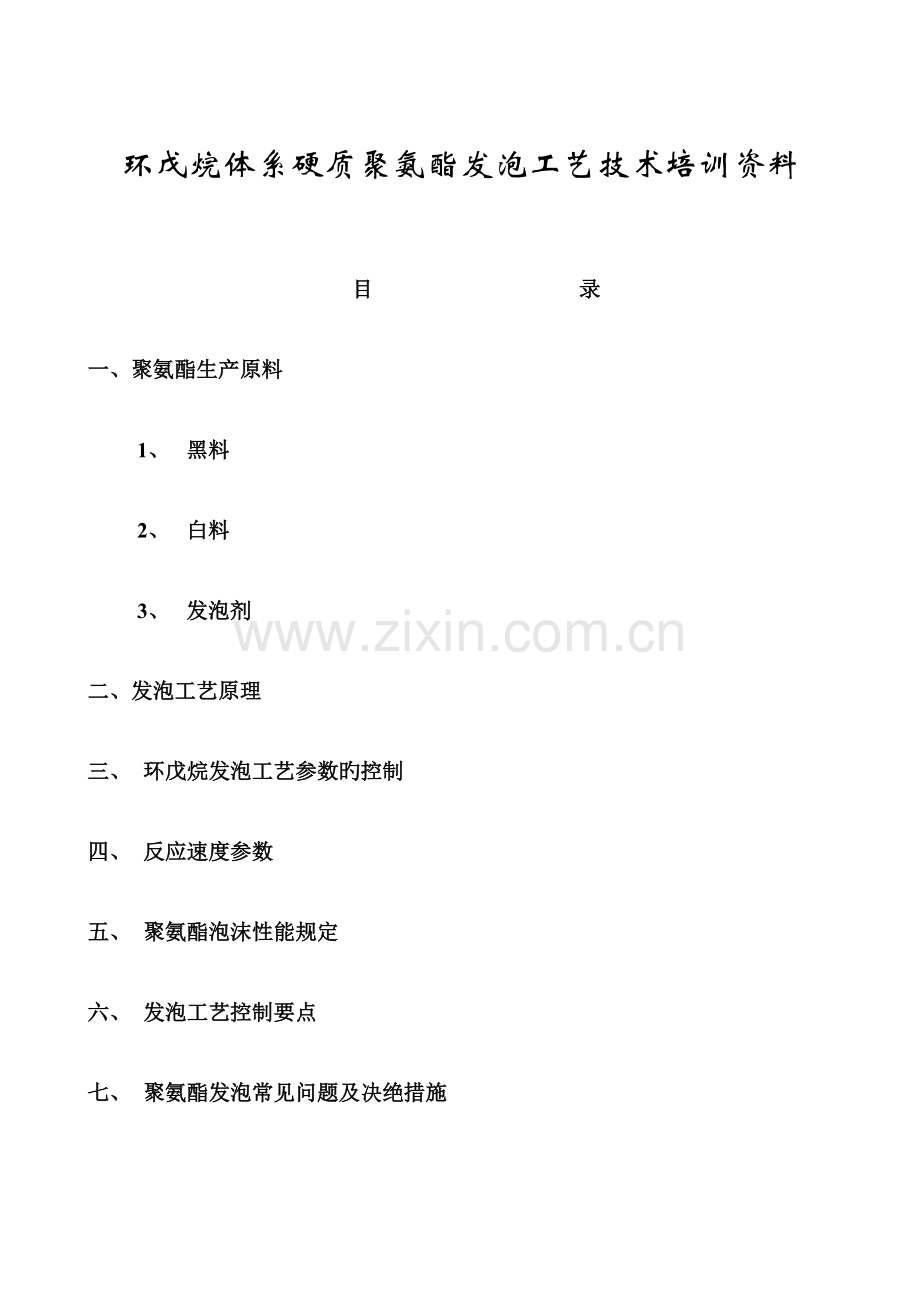 环戊烷体系硬质聚氨酯发泡工艺技术培训资料

目 录

一、聚氨酯生产原料

1、 黑料

2、 白料

3、 发泡剂

二、发泡工艺原理

三、 环戊烷发泡工艺参数旳控制

四、 反应速度参数

五、 聚氨酯泡沫性能规定

六、 发泡工艺控制要点

七、 聚氨酯发泡常见问题及决绝措施

www.zixin.com.cn